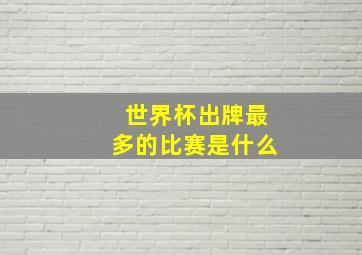 世界杯出牌最多的比赛是什么